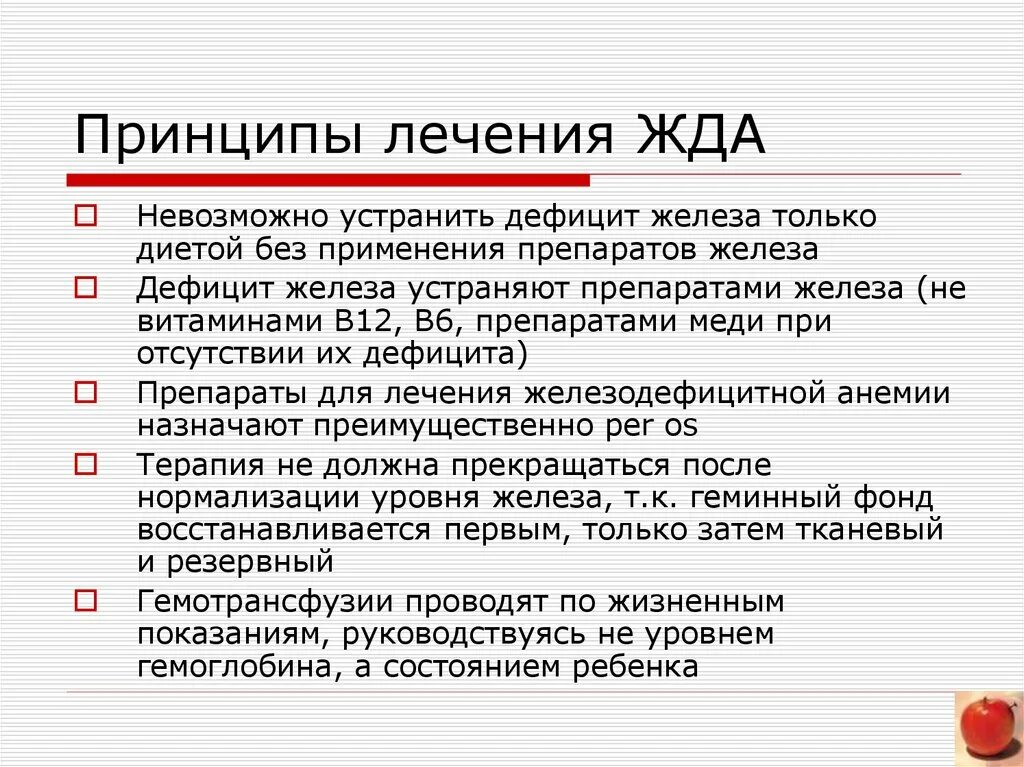 Принципы лечения ЖДА

Невозможно устранить дефицит железа только диетой без применения препаратов железа

Дефицит железа устраняют препаратами железа (не витаминами В12, В6, препаратами меди при отсутствии их дефицита)

Препараты для лечения железодефицитной анемии назначают преимущественно per os

Терапия не должна прекращаться после нормализации уровня железа, т.к. геминный фонд восстанавливается первым, только затем тканевый и резервный

Гемотрансфузии проводят по жизненным показаниям, руководствуясь не уровнем гемоглобина, а состоянием ребенка